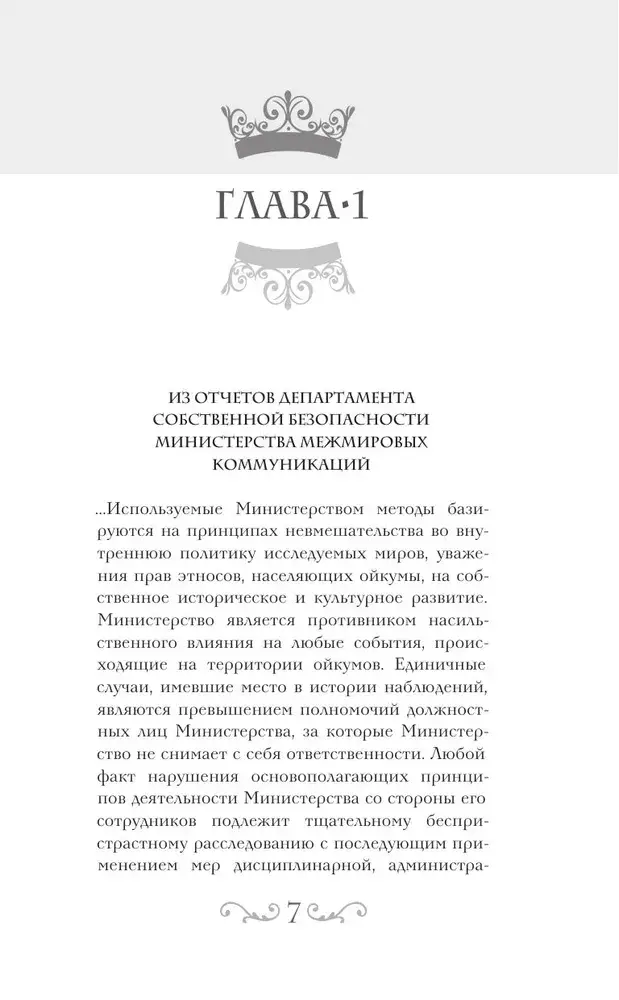 ГЛАВА·1

ИЗ ОТЧЕТОВ ДЕПАРТАМЕНТА СОБСТВЕННОЙ БЕЗОПАСНОСТИ МИНИСТЕРСТВА МЕЖМИРОВЫХ КОММУНИКАЦИЙ

...Используемые Министерством методы базируются на принципах невмешательства во внутреннюю политику исследуемых миров, уважения прав этносов, населяющих ойкумы, на собственное историческое и культурное развитие. Министерство является противником насильственного влияния на любые события, происходящие на территории ойкумов. Единичные случаи, имевшие место в истории наблюдений, являются превышением полномочий должностных лиц Министерства, за которые Министерство не снимает с себя ответственности. Любой факт нарушения основополагающих принципов деятельности Министерства со стороны его сотрудников подлежит тщательному беспристрастному расследованию с последующим применением мер дисциплинарной, администра-

7